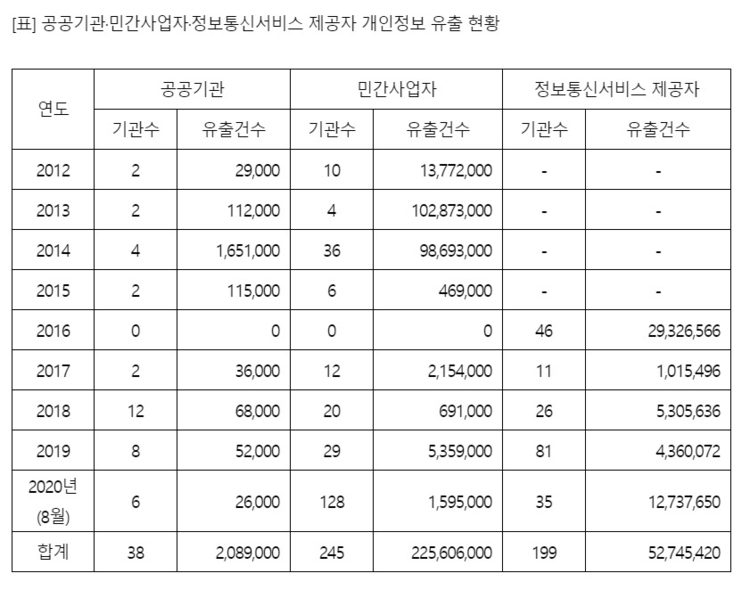 [표] 공공기관·민간사업자·정보통신서비스 제공자 개인정보 유출 현황

| 연도 | 공공기관 |  | 민간사업자 |  | 정보통신서비스 제공자 |  |
|---|---|---|---|---|---|---|
|  | 기관수 | 유출건수 | 기관수 | 유출건수 | 기관수 | 유출건수 |
| 2012 | 2 | 29,000 | 10 | 13,772,000 | - | - |
| 2013 | 2 | 112,000 | 4 | 102,873,000 | - | - |
| 2014 | 4 | 1,651,000 | 36 | 98,693,000 | - | - |
| 2015 | 2 | 115,000 | 6 | 469,000 | - | - |
| 2016 | 0 | 0 | 0 | 0 | 46 | 29,326,566 |
| 2017 | 2 | 36,000 | 12 | 2,154,000 | 11 | 1,015,496 |
| 2018 | 12 | 68,000 | 20 | 691,000 | 26 | 5,305,636 |
| 2019 | 8 | 52,000 | 29 | 5,359,000 | 81 | 4,360,072 |
| 2020년 (8월) | 6 | 26,000 | 128 | 1,595,000 | 35 | 12,737,650 |
| 합계 | 38 | 2,089,000 | 245 | 225,606,000 | 199 | 52,745,420 |